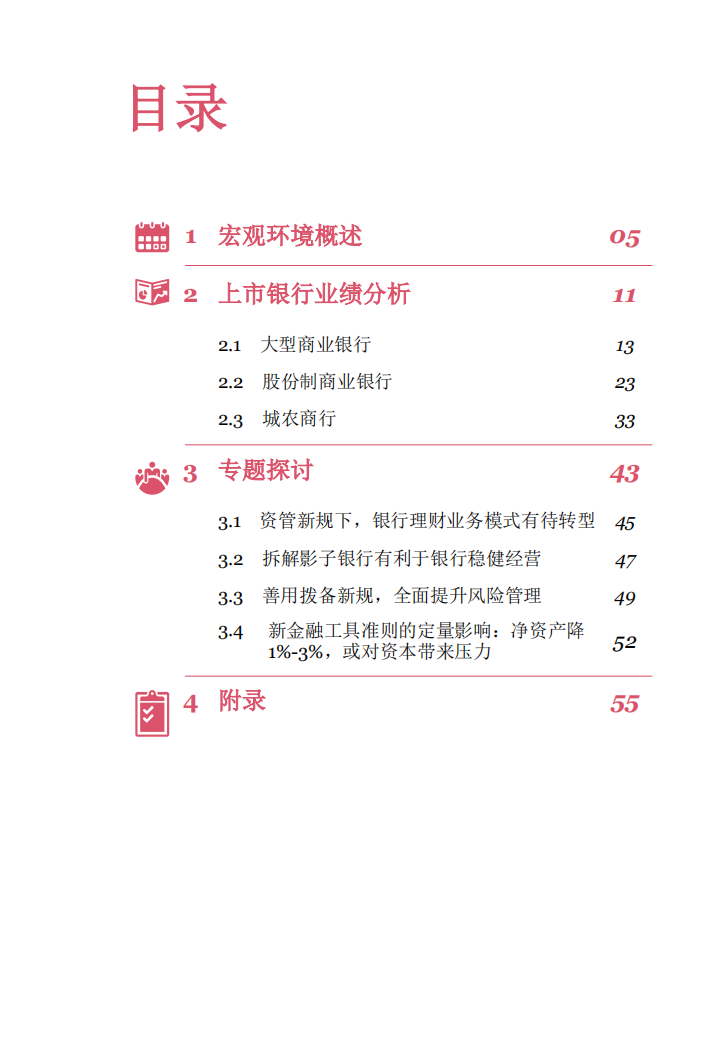 目录

1 宏观环境概述 05

2 上市银行业绩分析 11

2.1 大型商业银行 13

2.2 股份制商业银行 23

2.3 城农商行 33

3 专题探讨 43

3.1 资管新规下，银行理财业务模式有待转型 45

3.2 拆解影子银行有利于银行稳健经营 47

3.3 善用拨备新规，全面提升风险管理 49

3.4 新金融工具准则的定量影响：净资产降1%-3%，或对资本带来压力 52

4 附录 55